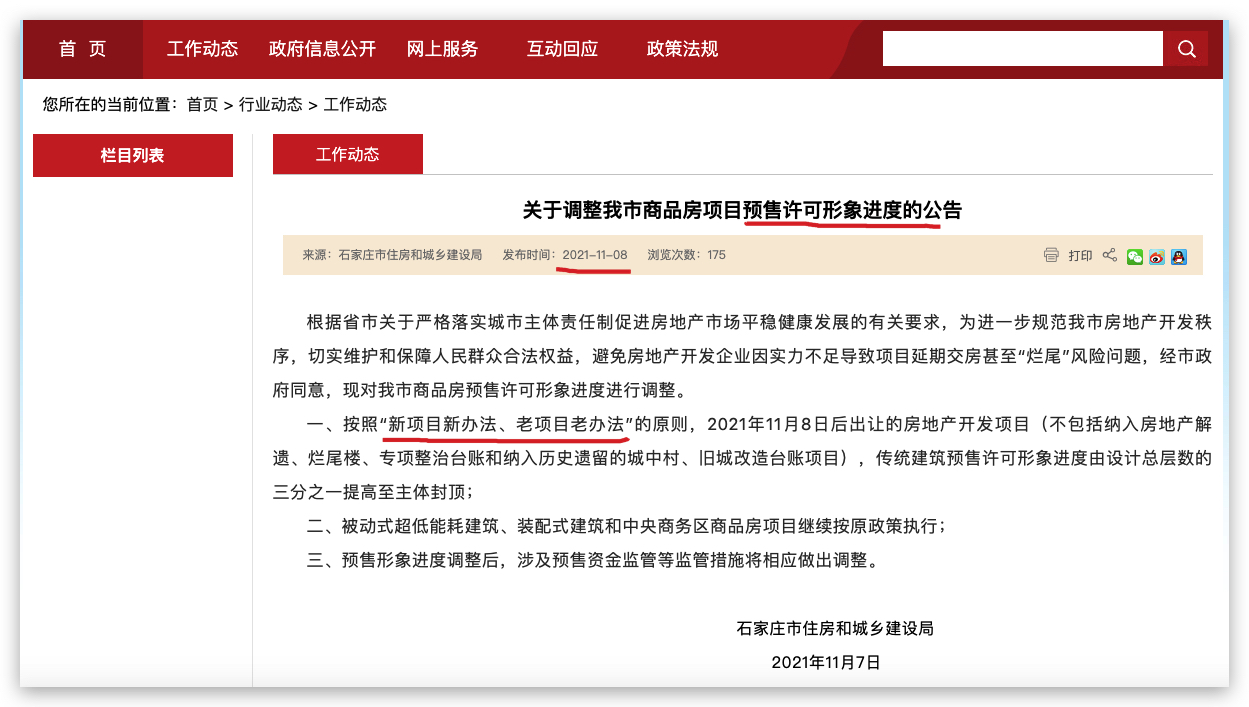 首 页　工作动态　政府信息公开　网上服务　互动回应　政策法规

您所在的当前位置：首页 > 行业动态 > 工作动态

栏目列表

工作动态

关于调整我市商品房项目预售许可形象进度的公告

来源：石家庄市住房和城乡建设局　发布时间：2021-11-08　浏览次数：175　打印

根据省市关于严格落实城市主体责任制促进房地产市场平稳健康发展的有关要求，为进一步规范我市房地产开发秩序，切实维护和保障人民群众合法权益，避免房地产开发企业因实力不足导致项目延期交房甚至“烂尾”风险问题，经市政府同意，现对我市商品房预售许可形象进度进行调整。

一、按照“新项目新办法、老项目老办法”的原则，2021年11月8日后出让的房地产开发项目（不包括纳入房地产解遗、烂尾楼、专项整治台账和纳入历史遗留的城中村、旧城改造台账项目），传统建筑预售许可形象进度由设计总层数的三分之一提高至主体封顶；

二、被动式超低能耗建筑、装配式建筑和中央商务区商品房项目继续按原政策执行；

三、预售形象进度调整后，涉及预售资金监管等监管措施将相应做出调整。

石家庄市住房和城乡建设局

2021年11月7日